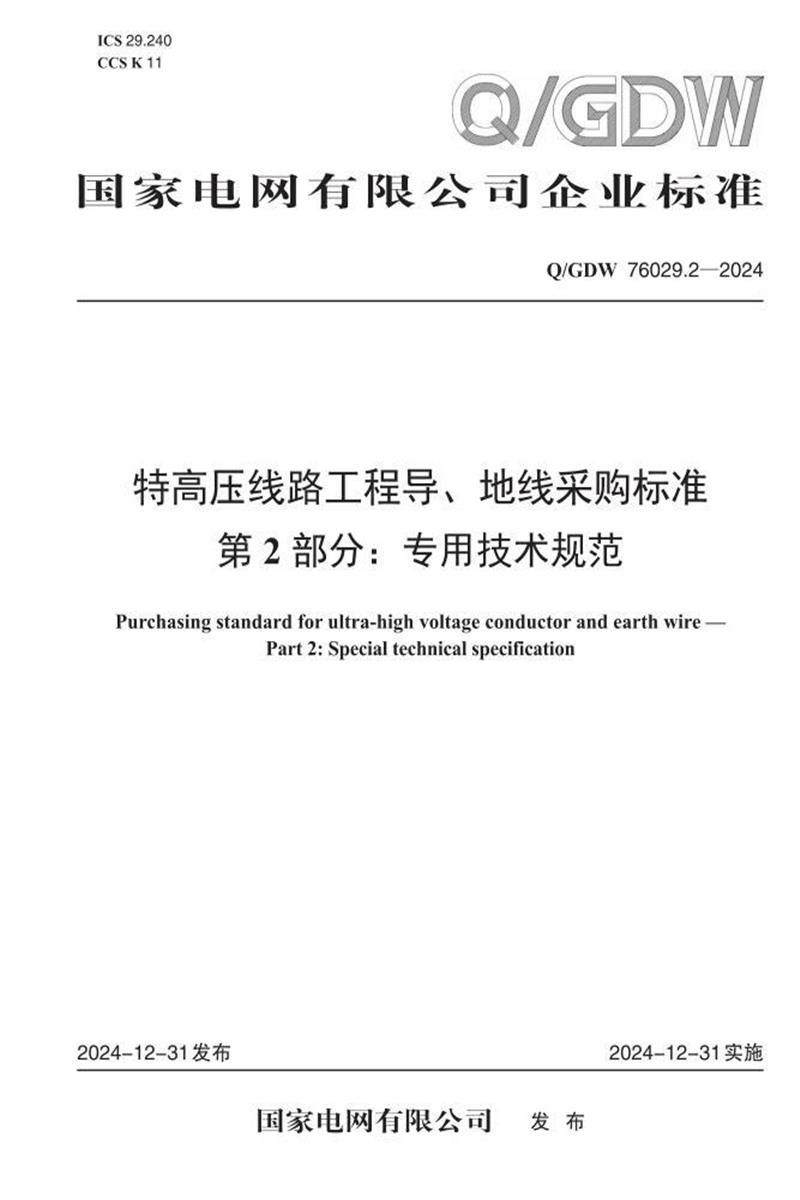 ICS 29.240
CCS K 11

Q/GDW

国家电网有限公司企业标准

Q/GDW 76029.2—2024

特高压线路工程导、地线采购标准
第 2 部分：专用技术规范

Purchasing standard for ultra-high voltage conductor and earth wire —
Part 2: Special technical specification

2024-12-31发布

2024-12-31实施

国家电网有限公司 发 布